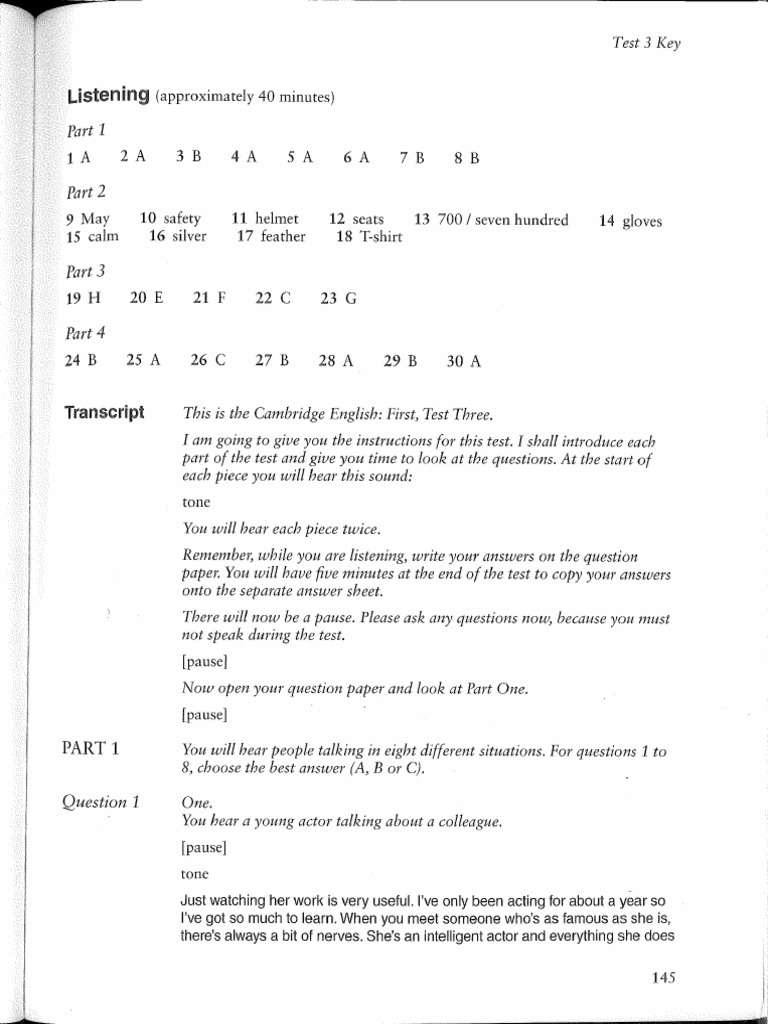 Test 3 Key

Listening (approximately 40 minutes)

Part 1

1 A 2 A 3 B 4 A 5 A 6 A 7 B 8 B

Part 2

9 May 10 safety 11 helmet 12 seats 13 700 / seven hundred 14 gloves
15 calm 16 silver 17 feather 18 T-shirt

Part 3

19 H 20 E 21 F 22 C 23 G

Part 4

24 B 25 A 26 C 27 B 28 A 29 B 30 A

Transcript

This is the Cambridge English: First, Test Three.

I am going to give you the instructions for this test. I shall introduce each part of the test and give you time to look at the questions. At the start of each piece you will hear this sound:

tone

You will hear each piece twice.

Remember, while you are listening, write your answers on the question paper. You will have five minutes at the end of the test to copy your answers onto the separate answer sheet.

There will now be a pause. Please ask any questions now, because you must not speak during the test.

[pause]

Now open your question paper and look at Part One.

[pause]

PART 1

You will hear people talking in eight different situations. For questions 1 to 8, choose the best answer (A, B or C).

Question 1

One.
You hear a young actor talking about a colleague.

[pause]

tone

Just watching her work is very useful. I've only been acting for about a year so I've got so much to learn. When you meet someone who's as famous as she is, there's always a bit of nerves. She's an intelligent actor and everything she does

145